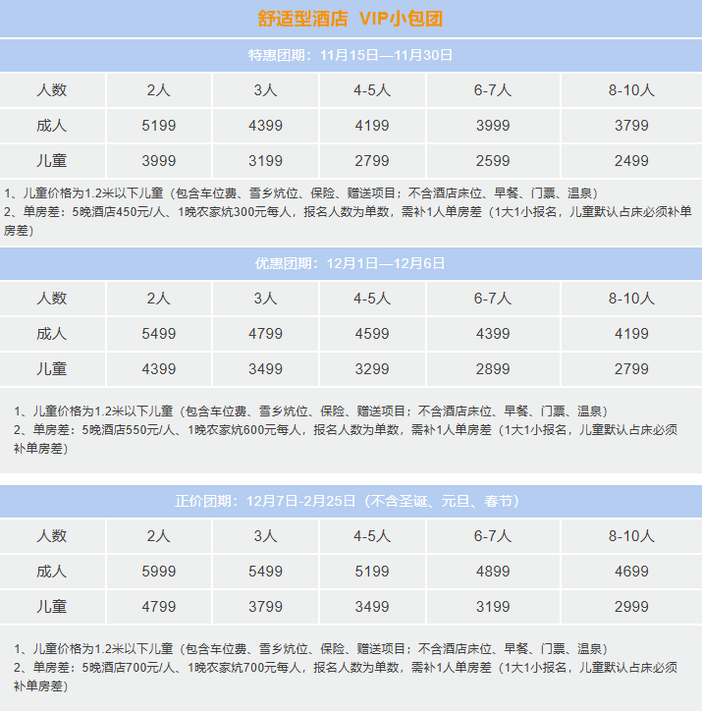 舒适型酒店 VIP小包团

特惠团期：11月15日—11月30日

| 人数 | 2人 | 3人 | 4-5人 | 6-7人 | 8-10人 |
|---|---|---|---|---|---|
| 成人 | 5199 | 4399 | 4199 | 3999 | 3799 |
| 儿童 | 3999 | 3199 | 2799 | 2599 | 2499 |

1、儿童价格为1.2米以下儿童（包含车位费、雪乡炕位、保险、赠送项目；不含酒店床位、早餐、门票、温泉）
2、单房差：5晚酒店450元/人、1晚农家炕300元每人，报名人数为单数，需补1人单房差（1大1小报名，儿童默认占床必须补单房差）

优惠团期：12月1日—12月6日

| 人数 | 2人 | 3人 | 4-5人 | 6-7人 | 8-10人 |
|---|---|---|---|---|---|
| 成人 | 5499 | 4799 | 4599 | 4399 | 4199 |
| 儿童 | 4399 | 3499 | 3299 | 2899 | 2799 |

1、儿童价格为1.2米以下儿童（包含车位费、雪乡炕位、保险、赠送项目；不含酒店床位、早餐、门票、温泉）
2、单房差：5晚酒店550元/人、1晚农家炕600元每人，报名人数为单数，需补1人单房差（1大1小报名，儿童默认占床必须补单房差）

正价团期：12月7日-2月25日（不含圣诞、元旦、春节）

| 人数 | 2人 | 3人 | 4-5人 | 6-7人 | 8-10人 |
|---|---|---|---|---|---|
| 成人 | 5999 | 5499 | 5199 | 4899 | 4699 |
| 儿童 | 4799 | 3799 | 3499 | 3199 | 2999 |

1、儿童价格为1.2米以下儿童（包含车位费、雪乡炕位、保险、赠送项目；不含酒店床位、早餐、门票、温泉）
2、单房差：5晚酒店700元/人、1晚农家炕700元每人，报名人数为单数，需补1人单房差（1大1小报名，儿童默认占床必须补单房差）